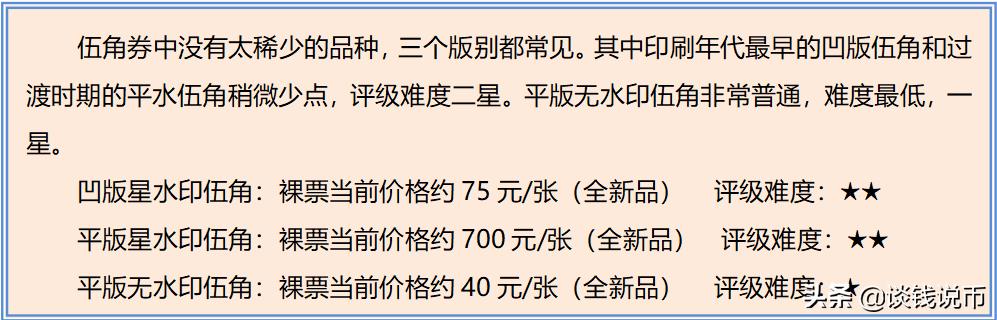 伍角券中没有太稀少的品种，三个版别都常见。其中印刷年代最早的凹版伍角和过渡时期的平水伍角稍微少点，评级难度二星。平版无水印伍角非常普通，难度最低，一星。

凹版星水印伍角：裸票当前价格约 75 元/张（全新品） 评级难度：★★

平版星水印伍角：裸票当前价格约 700 元/张（全新品） 评级难度：★★

平版无水印伍角：裸票当前价格约 40 元/张（全新品） 评级难度：★

头条 @谈钱说币